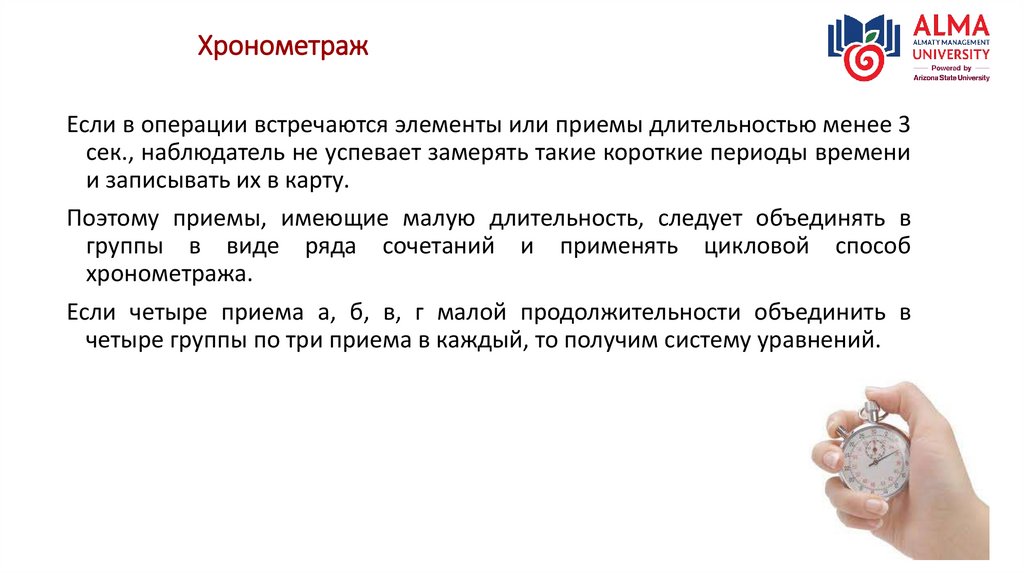 Хронометраж

ALMA
ALMATY MANAGEMENT
UNIVERSITY
Powered by
Arizona State University

Если в операции встречаются элементы или приемы длительностью менее 3 сек., наблюдатель не успевает замерять такие короткие периоды времени и записывать их в карту.

Поэтому приемы, имеющие малую длительность, следует объединять в группы в виде ряда сочетаний и применять цикловой способ хронометража.

Если четыре приема а, б, в, г малой продолжительности объединить в четыре группы по три приема в каждый, то получим систему уравнений.